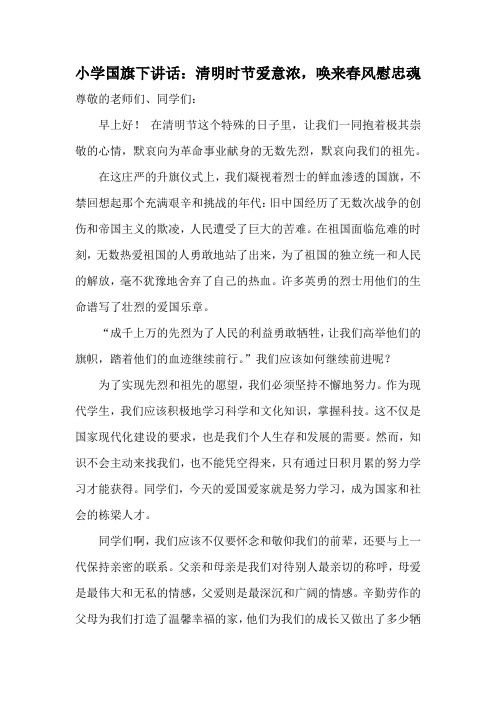 小学国旗下讲话：清明时节爱意浓，唤来春风慰忠魂

尊敬的老师们、同学们：

早上好！ 在清明节这个特殊的日子里，让我们一同抱着极其崇敬的心情，默哀向为革命事业献身的无数先烈，默哀向我们的祖先。

在这庄严的升旗仪式上，我们凝视着烈士的鲜血渗透的国旗，不禁回想起那个充满艰辛和挑战的年代：旧中国经历了无数次战争的创伤和帝国主义的欺凌，人民遭受了巨大的苦难。在祖国面临危难的时刻，无数热爱祖国的人勇敢地站了出来，为了祖国的独立统一和人民的解放，毫不犹豫地舍弃了自己的热血。许多英勇的烈士用他们的生命谱写了壮烈的爱国乐章。

“成千上万的先烈为了人民的利益勇敢牺牲，让我们高举他们的旗帜，踏着他们的血迹继续前行。”我们应该如何继续前进呢？

为了实现先烈和祖先的愿望，我们必须坚持不懈地努力。作为现代学生，我们应该积极地学习科学和文化知识，掌握科技。这不仅是国家现代化建设的要求，也是我们个人生存和发展的需要。然而，知识不会主动来找我们，也不能凭空得来，只有通过日积月累的努力学习才能获得。同学们，今天的爱国爱家就是努力学习，成为国家和社会的栋梁人才。

同学们啊，我们应该不仅要怀念和敬仰我们的前辈，还要与上一代保持亲密的联系。父亲和母亲是我们对待别人最亲切的称呼，母爱是最伟大和无私的情感，父爱则是最深沉和广阔的情感。辛勤劳作的父母为我们打造了温馨幸福的家，他们为我们的成长又做出了多少牺